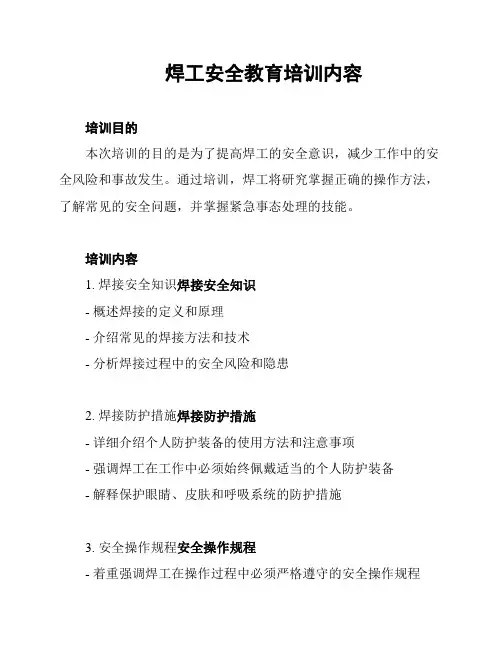 焊工安全教育培训内容

培训目的

本次培训的目的是为了提高焊工的安全意识，减少工作中的安全风险和事故发生。通过培训，焊工将研究掌握正确的操作方法，了解常见的安全问题，并掌握紧急事态处理的技能。

培训内容

1. 焊接安全知识焊接安全知识

- 概述焊接的定义和原理

- 介绍常见的焊接方法和技术

- 分析焊接过程中的安全风险和隐患

2. 焊接防护措施焊接防护措施

- 详细介绍个人防护装备的使用方法和注意事项

- 强调焊工在工作中必须始终佩戴适当的个人防护装备

- 解释保护眼睛、皮肤和呼吸系统的防护措施

3. 安全操作规程安全操作规程

- 着重强调焊工在操作过程中必须严格遵守的安全操作规程